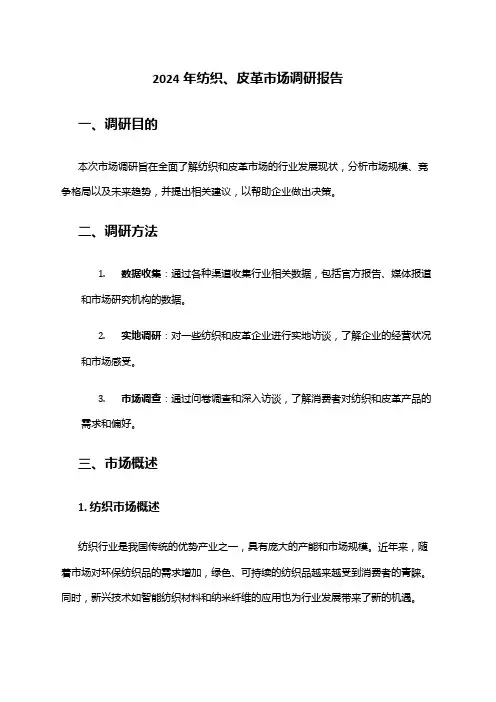 2024 年纺织、皮革市场调研报告

一、调研目的

本次市场调研旨在全面了解纺织和皮革市场的行业发展现状，分析市场规模、竞争格局以及未来趋势，并提出相关建议，以帮助企业做出决策。

二、调研方法

1. 数据收集：通过各种渠道收集行业相关数据，包括官方报告、媒体报道和市场研究机构的数据。

2. 实地调研：对一些纺织和皮革企业进行实地访谈，了解企业的经营状况和市场感受。

3. 市场调查：通过问卷调查和深入访谈，了解消费者对纺织和皮革产品的需求和偏好。

三、市场概述

1. 纺织市场概述

纺织行业是我国传统的优势产业之一，具有庞大的产能和市场规模。近年来，随着市场对环保纺织品的需求增加，绿色、可持续的纺织品越来越受到消费者的青睐。同时，新兴技术如智能纺织材料和纳米纤维的应用也为行业发展带来了新的机遇。